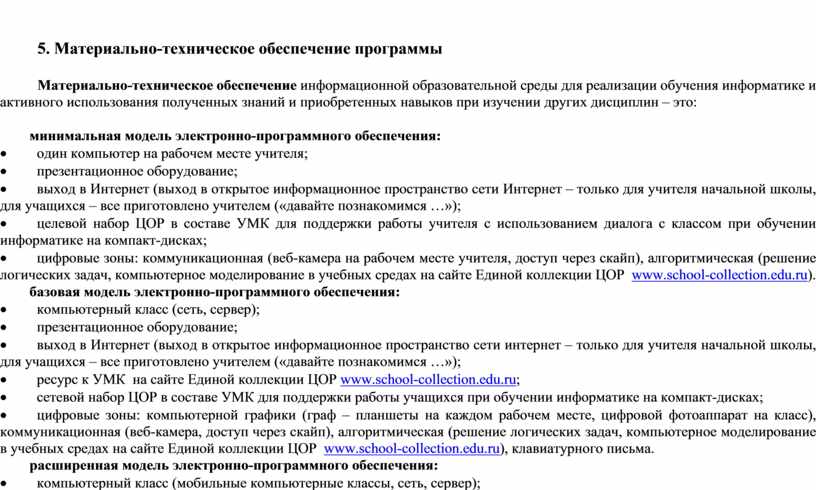 5. Материально-техническое обеспечение программы

Материально-техническое обеспечение информационной образовательной среды для реализации обучения информатике и активного использования полученных знаний и приобретенных навыков при изучении других дисциплин – это:

минимальная модель электронно-программного обеспечения:
• один компьютер на рабочем месте учителя;
• презентационное оборудование;
• выход в Интернет (выход в открытое информационное пространство сети Интернет – только для учителя начальной школы, для учащихся – все приготовлено учителем («давайте познакомимся …»);
• целевой набор ЦОР в составе УМК для поддержки работы учителя с использованием диалога с классом при обучении информатике на компакт-дисках;
• цифровые зоны: коммуникационная (веб-камера на рабочем месте учителя, доступ через скайп), алгоритмическая (решение логических задач, компьютерное моделирование в учебных средах на сайте Единой коллекции ЦОР www.school-collection.edu.ru).
базовая модель электронно-программного обеспечения:
• компьютерный класс (сеть, сервер);
• презентационное оборудование;
• выход в Интернет (выход в открытое информационное пространство сети интернет – только для учителя начальной школы, для учащихся – все приготовлено учителем («давайте познакомимся …»);
• ресурс к УМК на сайте Единой коллекции ЦОР www.school-collection.edu.ru;
• сетевой набор ЦОР в составе УМК для поддержки работы учащихся при обучении информатике на компакт-дисках;
• цифровые зоны: компьютерной графики (граф – планшеты на каждом рабочем месте, цифровой фотоаппарат на класс), коммуникационная (веб-камера, доступ через скайп), алгоритмическая (решение логических задач, компьютерное моделирование в учебных средах на сайте Единой коллекции ЦОР www.school-collection.edu.ru), клавиатурного письма.
расширенная модель электронно-программного обеспечения:
• компьютерный класс (мобильные компьютерные классы, сеть, сервер);